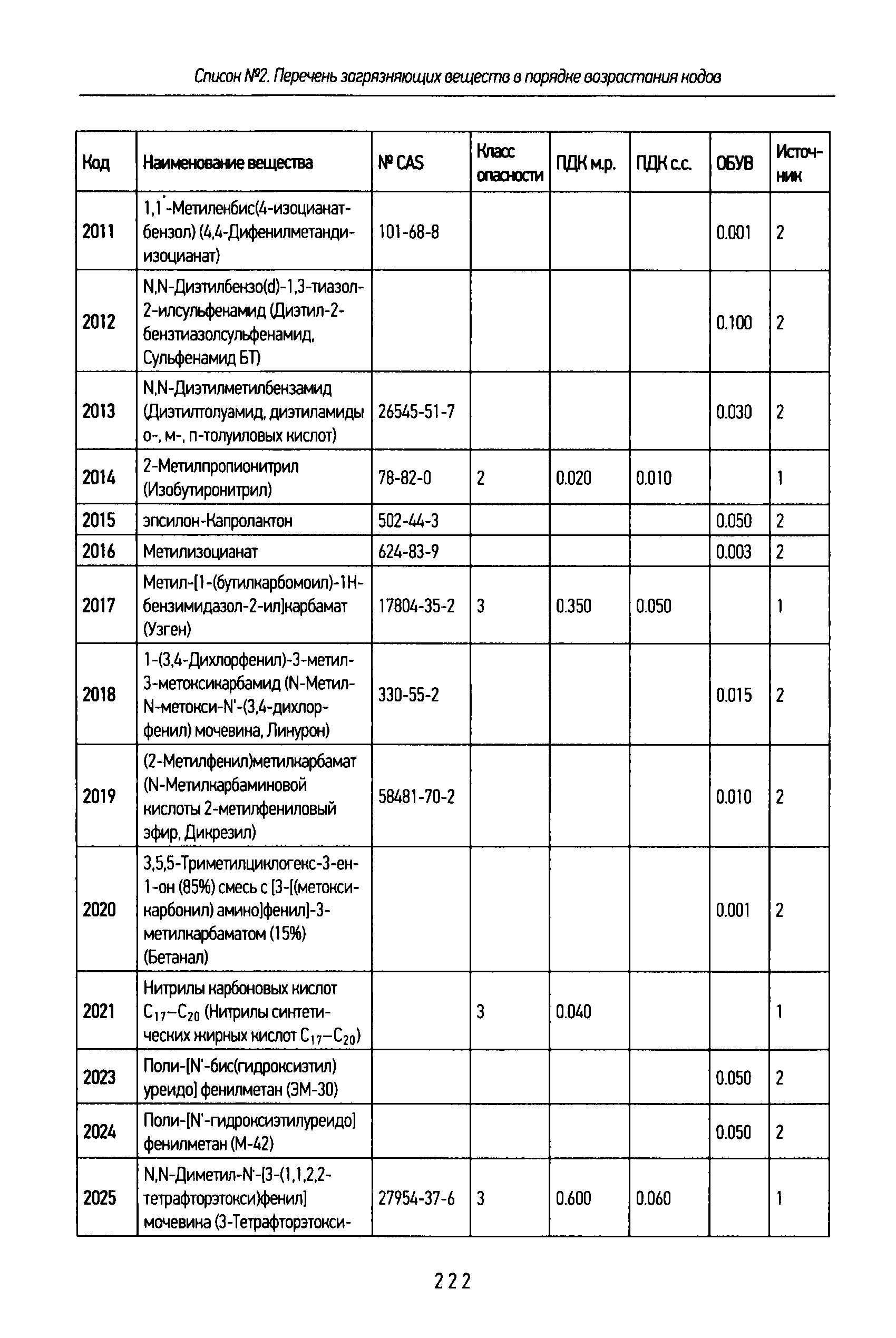 Список №2. Перечень загрязняющих веществ в порядке возрастания кодов

| Код | Наименование вещества | № CAS | Класс опасности | ПДК м.р. | ПДК с.с. | ОБУВ | Источник |
|---|---|---|---|---|---|---|---|
| 2011 | 1,1'-Метиленбис(4-изоцианатбензол) (4,4-Дифенилметандиизоцианат) | 101-68-8 | | | | 0.001 | 2 |
| 2012 | N,N-Диэтилбензо(d)-1,3-тиазол-2-илсульфенамид (Диэтил-2-бензтиазолсульфенамид, Сульфенамид БТ) | | | | | 0.100 | 2 |
| 2013 | N,N-Диэтилметилбензамид (Диэтилтолуамид, диэтиламиды о-, м-, п-толуиловых кислот) | 26545-51-7 | | | | 0.030 | 2 |
| 2014 | 2-Метилпропионитрил (Изобутиронитрил) | 78-82-0 | 2 | 0.020 | 0.010 | | 1 |
| 2015 | эпсилон-Капролактон | 502-44-3 | | | | 0.050 | 2 |
| 2016 | Метилизоцианат | 624-83-9 | | | | 0.003 | 2 |
| 2017 | Метил-[1-(бутилкарбомоил)-1Н-бензимидазол-2-ил]карбамат (Узген) | 17804-35-2 | 3 | 0.350 | 0.050 | | 1 |
| 2018 | 1-(3,4-Дихлорфенил)-3-метил-3-метоксикарбамид (N-Метил-N-метокси-N'-(3,4-дихлорфенил) мочевина, Линурон) | 330-55-2 | | | | 0.015 | 2 |
| 2019 | (2-Метилфенил)метилкарбамат (N-Метилкарбаминовой кислоты 2-метилфениловый эфир, Дикрезил) | 58481-70-2 | | | | 0.010 | 2 |
| 2020 | 3,5,5-Триметилциклогекс-3-ен-1-он (85%) смесь с [3-[(метоксикарбонил) амино]фенил]-3-метилкарбаматом (15%) (Бетанал) | | | | | 0.001 | 2 |
| 2021 | Нитрилы карбоновых кислот $C_{17}-C_{20}$ (Нитрилы синтетических жирных кислот $C_{17}-C_{20}$) | | 3 | 0.040 | | | 1 |
| 2023 | Поли-[N'-бис(гидроксиэтил) уреидо] фенилметан (ЭМ-30) | | | | | 0.050 | 2 |
| 2024 | Поли-[N'-гидроксиэтилуреидо] фенилметан (М-42) | | | | | 0.050 | 2 |
| 2025 | N,N-Диметил-N'-[3-(1,1,2,2-тетрафторэтокси)фенил] мочевина (3-Тетрафторэтокси- | 27954-37-6 | 3 | 0.600 | 0.060 | | 1 |

222